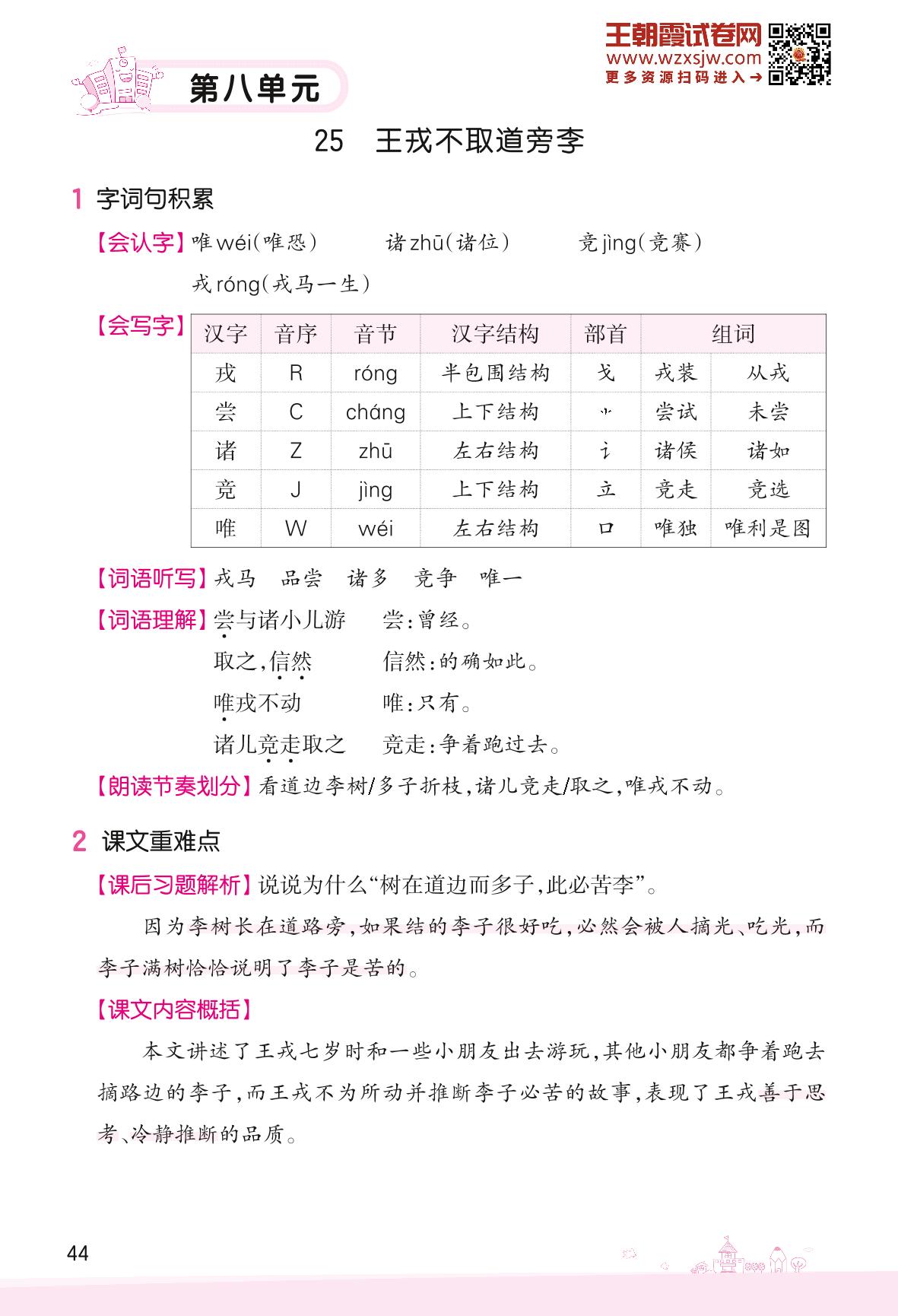 王朝霞试卷网
www.wzxsjw.com
更多资源扫码进入→

第八单元

25 王戎不取道旁李

1 字词句积累

【会认字】唯 wéi(唯恐) 诸 zhū(诸位) 竞 jìng(竞赛)
戎 róng(戎马一生)

【会写字】

| 汉字 | 音序 | 音节 | 汉字结构 | 部首 | 组词 | |
|---|---|---|---|---|---|---|
| 戎 | R | róng | 半包围结构 | 戈 | 戎装 | 从戎 |
| 尝 | C | cháng | 上下结构 | ⺌ | 尝试 | 未尝 |
| 诸 | Z | zhū | 左右结构 | 讠 | 诸侯 | 诸如 |
| 竞 | J | jìng | 上下结构 | 立 | 竞走 | 竞选 |
| 唯 | W | wéi | 左右结构 | 口 | 唯独 | 唯利是图 |

【词语听写】戎马 品尝 诸多 竞争 唯一

【词语理解】尝与诸小儿游 尝:曾经。
取之,信然 信然:的确如此。
唯戎不动 唯:只有。
诸儿竞走取之 竞走:争着跑过去。

【朗读节奏划分】看道边李树/多子折枝,诸儿竞走/取之,唯戎不动。

2 课文重难点

【课后习题解析】说说为什么“树在道边而多子,此必苦李”。

因为李树长在道路旁,如果结的李子很好吃,必然会被人摘光、吃光,而李子满树恰恰说明了李子是苦的。

【课文内容概括】

本文讲述了王戎七岁时和一些小朋友出去游玩,其他小朋友都争着跑去摘路边的李子,而王戎不为所动并推断李子必苦的故事,表现了王戎善于思考、冷静推断的品质。

44